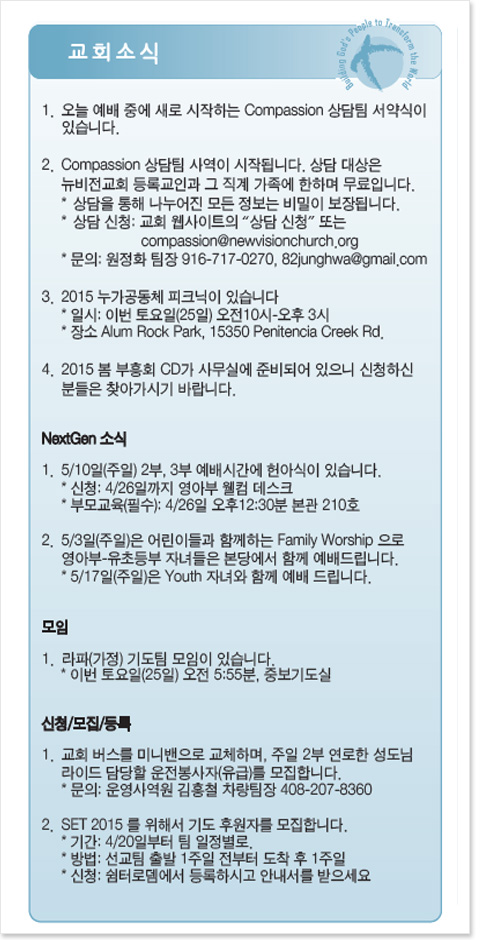 교회소식

Building God's People to Transform the World

1. 오늘 예배 중에 새로 시작하는 Compassion 상담팀 서약식이 있습니다.

2. Compassion 상담팀 사역이 시작됩니다. 상담 대상은 뉴비전교회 등록교인과 그 직계 가족에 한하며 무료입니다.
* 상담을 통해 나누어진 모든 정보는 비밀이 보장됩니다.
* 상담 신청: 교회 웹사이트의 "상담 신청" 또는 compassion@newvisionchurch.org
* 문의: 원정화 팀장 916-717-0270, 82junghwa@gmail.com

3. 2015 누가공동체 피크닉이 있습니다
* 일시: 이번 토요일(25일) 오전10시-오후 3시
* 장소 Alum Rock Park, 15350 Penitencia Creek Rd.

4. 2015 봄 부흥회 CD가 사무실에 준비되어 있으니 신청하신 분들은 찾아가시기 바랍니다.

NextGen 소식

1. 5/10일(주일) 2부, 3부 예배시간에 헌아식이 있습니다.
* 신청: 4/26일까지 영아부 웰컴 데스크
* 부모교육(필수): 4/26일 오후12:30분 본관 210호

2. 5/3일(주일)은 어린이들과 함께하는 Family Worship 으로 영아부-유초등부 자녀들은 본당에서 함께 예배드립니다.
* 5/17일(주일)은 Youth 자녀와 함께 예배 드립니다.

모임

1. 라파(가정) 기도팀 모임이 있습니다.
* 이번 토요일(25일) 오전 5:55분, 중보기도실

신청/모집/등록

1. 교회 버스를 미니밴으로 교체하며, 주일 2부 연로한 성도님 라이드 담당할 운전봉사자(유급)를 모집합니다.
* 문의: 운영사역원 김홍철 차량팀장 408-207-8360

2. SET 2015 를 위해서 기도 후원자를 모집합니다.
* 기간: 4/20일부터 팀 일정별로.
* 방법: 선교팀 출발 1주일 전부터 도착 후 1주일
* 신청: 쉼터로뎀에서 등록하시고 안내서를 받으세요